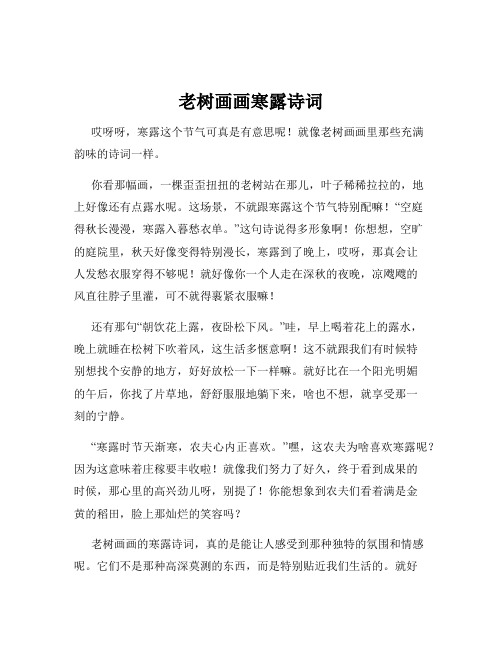 老树画画寒露诗词

哎呀呀，寒露这个节气可真是有意思呢！就像老树画画里那些充满韵味的诗词一样。

你看那幅画，一棵歪歪扭扭的老树站在那儿，叶子稀稀拉拉的，地上好像还有点露水呢。这场景，不就跟寒露这个节气特别配嘛！“空庭得秋长漫漫，寒露入暮愁衣单。”这句诗说得多形象啊！你想想，空旷的庭院里，秋天好像变得特别漫长，寒露到了晚上，哎呀，那真会让人发愁衣服穿得不够呢！就好像你一个人走在深秋的夜晚，凉飕飕的风直往脖子里灌，可不就得裹紧衣服嘛！

还有那句“朝饮花上露，夜卧松下风。”哇，早上喝着花上的露水，晚上就睡在松树下吹着风，这生活多惬意啊！这不就跟我们有时候特别想找个安静的地方，好好放松一下一样嘛。就好比在一个阳光明媚的午后，你找了片草地，舒舒服服地躺下来，啥也不想，就享受那一刻的宁静。

“寒露时节天渐寒，农夫心内正喜欢。”嘿，这农夫为啥喜欢寒露呢？因为这意味着庄稼要丰收啦！就像我们努力了好久，终于看到成果的时候，那心里的高兴劲儿呀，别提了！你能想象到农夫们看着满是金黄的稻田，脸上那灿烂的笑容吗？

老树画画的寒露诗词，真的是能让人感受到那种独特的氛围和情感呢。它们不是那种高深莫测的东西，而是特别贴近我们生活的。就好